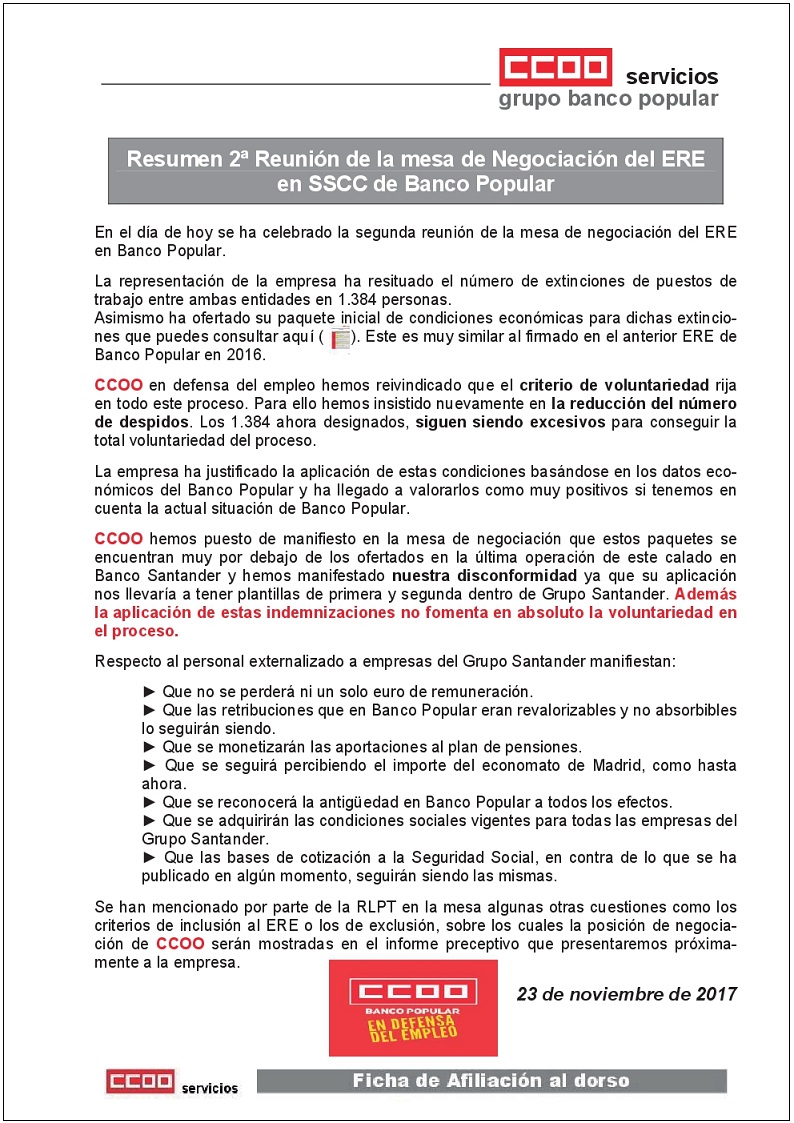 CCOO servicios
grupo banco popular

Resumen 2ª Reunión de la mesa de Negociación del ERE en SSCC de Banco Popular

En el día de hoy se ha celebrado la segunda reunión de la mesa de negociación del ERE en Banco Popular.

La representación de la empresa ha resituado el número de extinciones de puestos de trabajo entre ambas entidades en 1.384 personas.
Asimismo ha ofertado su paquete inicial de condiciones económicas para dichas extinciones que puedes consultar aquí ( ). Este es muy similar al firmado en el anterior ERE de Banco Popular en 2016.

CCOO en defensa del empleo hemos reivindicado que el criterio de voluntariedad rija en todo este proceso. Para ello hemos insistido nuevamente en la reducción del número de despidos. Los 1.384 ahora designados, siguen siendo excesivos para conseguir la total voluntariedad del proceso.

La empresa ha justificado la aplicación de estas condiciones basándose en los datos económicos del Banco Popular y ha llegado a valorarlos como muy positivos si tenemos en cuenta la actual situación de Banco Popular.

CCOO hemos puesto de manifiesto en la mesa de negociación que estos paquetes se encuentran muy por debajo de los ofertados en la última operación de este calado en Banco Santander y hemos manifestado nuestra disconformidad ya que su aplicación nos llevaría a tener plantillas de primera y segunda dentro de Grupo Santander. Además la aplicación de estas indemnizaciones no fomenta en absoluto la voluntariedad en el proceso.

Respecto al personal externalizado a empresas del Grupo Santander manifiestan:

► Que no se perderá ni un solo euro de remuneración.
► Que las retribuciones que en Banco Popular eran revalorizables y no absorbibles lo seguirán siendo.
► Que se monetizarán las aportaciones al plan de pensiones.
► Que se seguirá percibiendo el importe del economato de Madrid, como hasta ahora.
► Que se reconocerá la antigüedad en Banco Popular a todos los efectos.
► Que se adquirirán las condiciones sociales vigentes para todas las empresas del Grupo Santander.
► Que las bases de cotización a la Seguridad Social, en contra de lo que se ha publicado en algún momento, seguirán siendo las mismas.

Se han mencionado por parte de la RLPT en la mesa algunas otras cuestiones como los criterios de inclusión al ERE o los de exclusión, sobre los cuales la posición de negociación de CCOO serán mostradas en el informe preceptivo que presentaremos próximamente a la empresa.

CCOO
BANCO POPULAR
EN DEFENSA DEL EMPLEO

23 de noviembre de 2017

CCOO servicios

Ficha de Afiliación al dorso